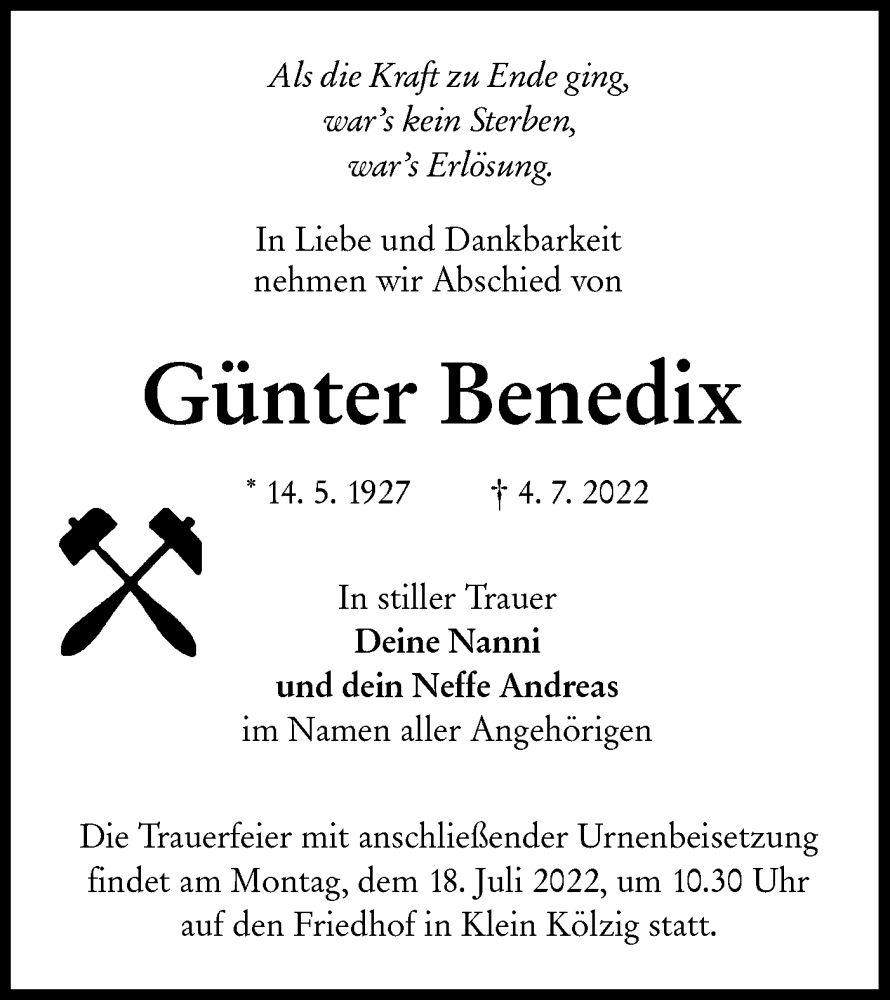 Als die Kraft zu Ende ging,
war's kein Sterben,
war's Erlösung.

In Liebe und Dankbarkeit
nehmen wir Abschied von

Günter Benedix

* 14. 5. 1927 † 4. 7. 2022

In stiller Trauer
Deine Nanni
und dein Neffe Andreas
im Namen aller Angehörigen

Die Trauerfeier mit anschließender Urnenbeisetzung findet am Montag, dem 18. Juli 2022, um 10.30 Uhr auf den Friedhof in Klein Kölzig statt.